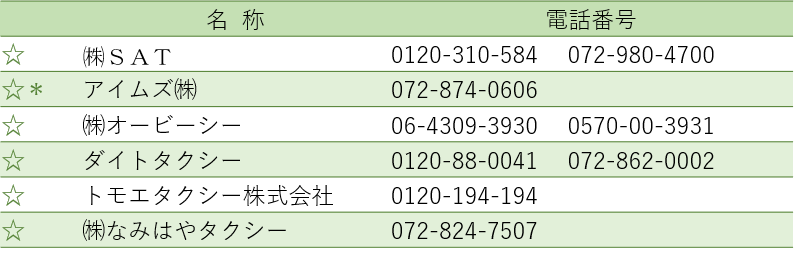 | | 名 称 | 電話番号 | |
|---|---|---|---|
| ☆ | ㈱ＳＡＴ | 0120-310-584 | 072-980-4700 |
| ☆＊ | アイムズ㈱ | 072-874-0606 | |
| ☆ | ㈱オービーシー | 06-4309-3930 | 0570-00-3931 |
| ☆ | ダイトタクシー | 0120-88-0041 | 072-862-0002 |
| ☆ | トモエタクシー株式会社 | 0120-194-194 | |
| ☆ | ㈱なみはやタクシー | 072-824-7507 | |